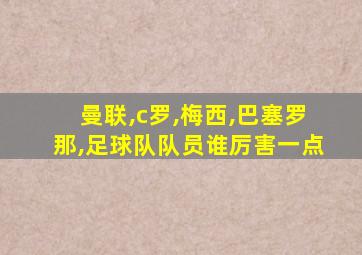 曼联,c罗,梅西,巴塞罗那,足球队队员谁厉害一点